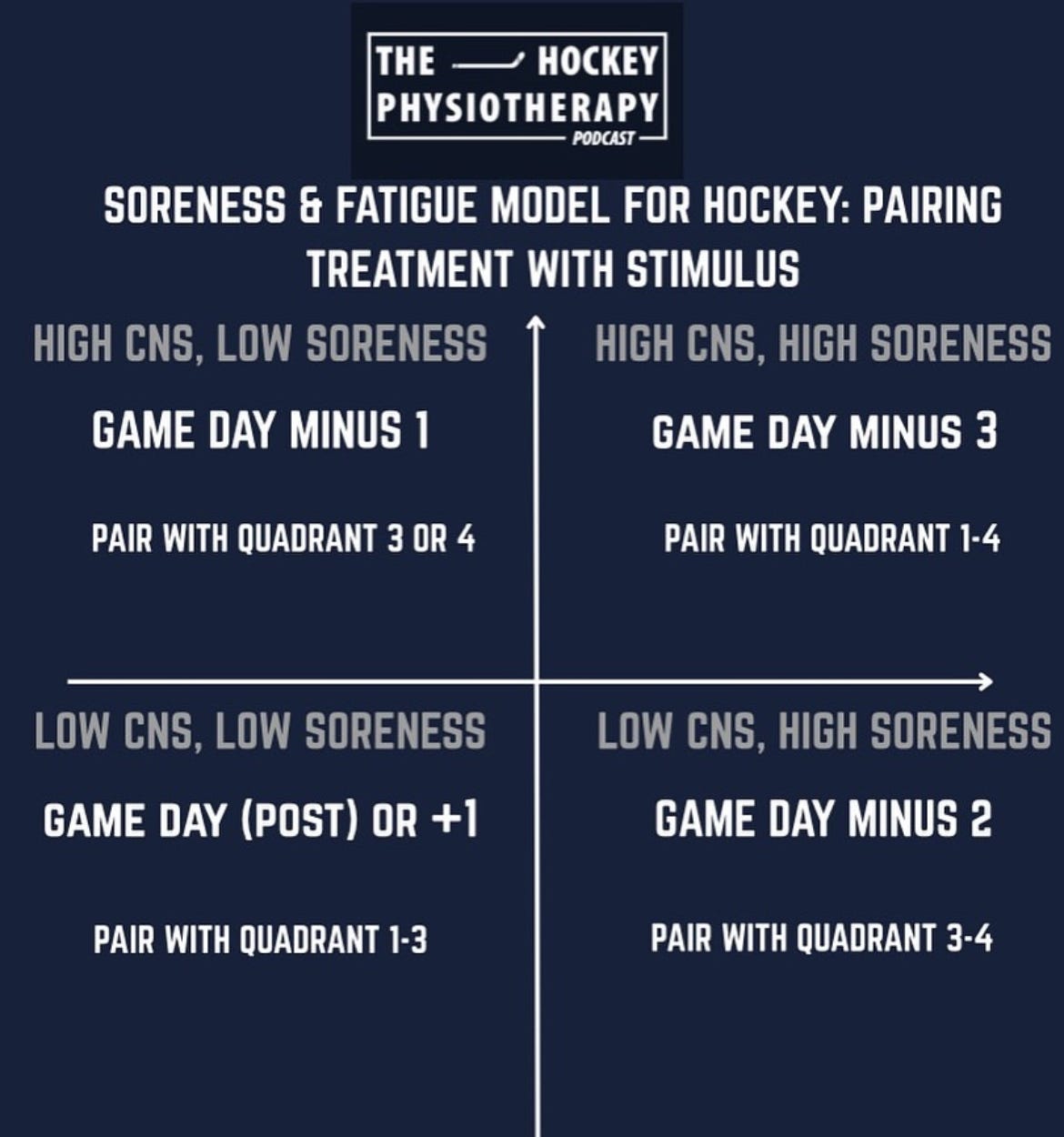 THE HOCKEY PHYSIOTHERAPY PODCAST

SORENESS & FATIGUE MODEL FOR HOCKEY: PAIRING TREATMENT WITH STIMULUS

HIGH CNS, LOW SORENESS

GAME DAY MINUS 1

PAIR WITH QUADRANT 3 OR 4

HIGH CNS, HIGH SORENESS

GAME DAY MINUS 3

PAIR WITH QUADRANT 1-4

LOW CNS, LOW SORENESS

GAME DAY (POST) OR +1

PAIR WITH QUADRANT 1-3

LOW CNS, HIGH SORENESS

GAME DAY MINUS 2

PAIR WITH QUADRANT 3-4